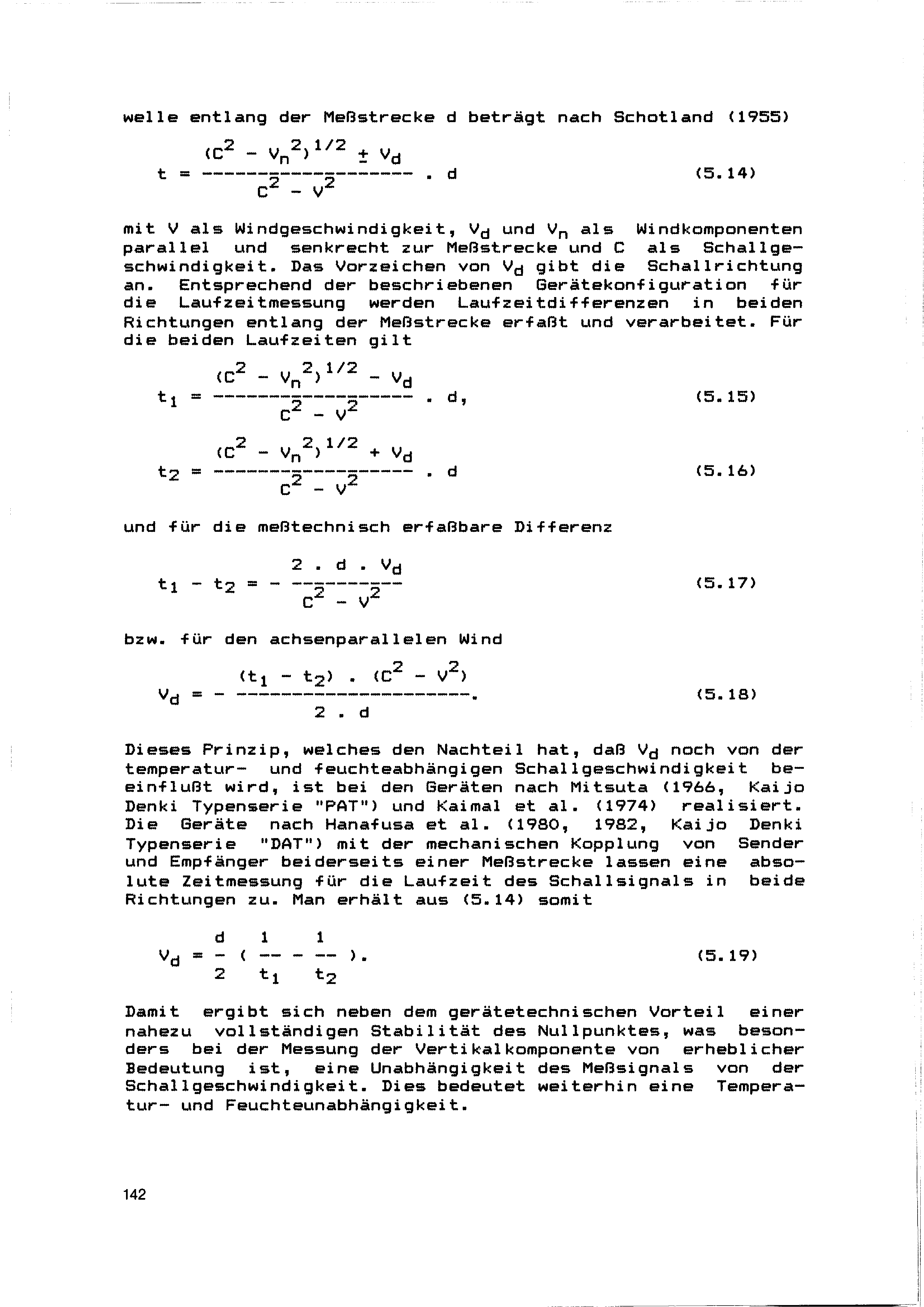 welle entlang der Meßstrecke d beträgt nach Schotland (1955)

$t = \frac{(C^2 - V_n^2)^{1/2} \pm V_d}{C^2 - V^2} . d$ (5.14)

mit V als Windgeschwindigkeit, $V_d$ und $V_n$ als Windkomponenten parallel und senkrecht zur Meßstrecke und C als Schallgeschwindigkeit. Das Vorzeichen von $V_d$ gibt die Schallrichtung an. Entsprechend der beschriebenen Gerätekonfiguration für die Laufzeitmessung werden Laufzeitdifferenzen in beiden Richtungen entlang der Meßstrecke erfaßt und verarbeitet. Für die beiden Laufzeiten gilt

$t_1 = \frac{(C^2 - V_n^2)^{1/2} - V_d}{C^2 - V^2} . d,$ (5.15)

$t_2 = \frac{(C^2 - V_n^2)^{1/2} + V_d}{C^2 - V^2} . d$ (5.16)

und für die meßtechnisch erfaßbare Differenz

$t_1 - t_2 = - \frac{2 . d . V_d}{C^2 - V^2}$ (5.17)

bzw. für den achsenparallelen Wind

$V_d = - \frac{(t_1 - t_2) . (C^2 - V^2)}{2 . d}.$ (5.18)

Dieses Prinzip, welches den Nachteil hat, daß $V_d$ noch von der temperatur- und feuchteabhängigen Schallgeschwindigkeit beeinflußt wird, ist bei den Geräten nach Mitsuta (1966, Kaijo Denki Typenserie "PAT") und Kaimal et al. (1974) realisiert. Die Geräte nach Hanafusa et al. (1980, 1982, Kaijo Denki Typenserie "DAT") mit der mechanischen Kopplung von Sender und Empfänger beiderseits einer Meßstrecke lassen eine absolute Zeitmessung für die Laufzeit des Schallsignals in beide Richtungen zu. Man erhält aus (5.14) somit

$V_d = \frac{d}{2} ( \frac{1}{t_1} - \frac{1}{t_2} ).$ (5.19)

Damit ergibt sich neben dem gerätetechnischen Vorteil einer nahezu vollständigen Stabilität des Nullpunktes, was besonders bei der Messung der Vertikalkomponente von erheblicher Bedeutung ist, eine Unabhängigkeit des Meßsignals von der Schallgeschwindigkeit. Dies bedeutet weiterhin eine Temperatur- und Feuchteunabhängigkeit.

142